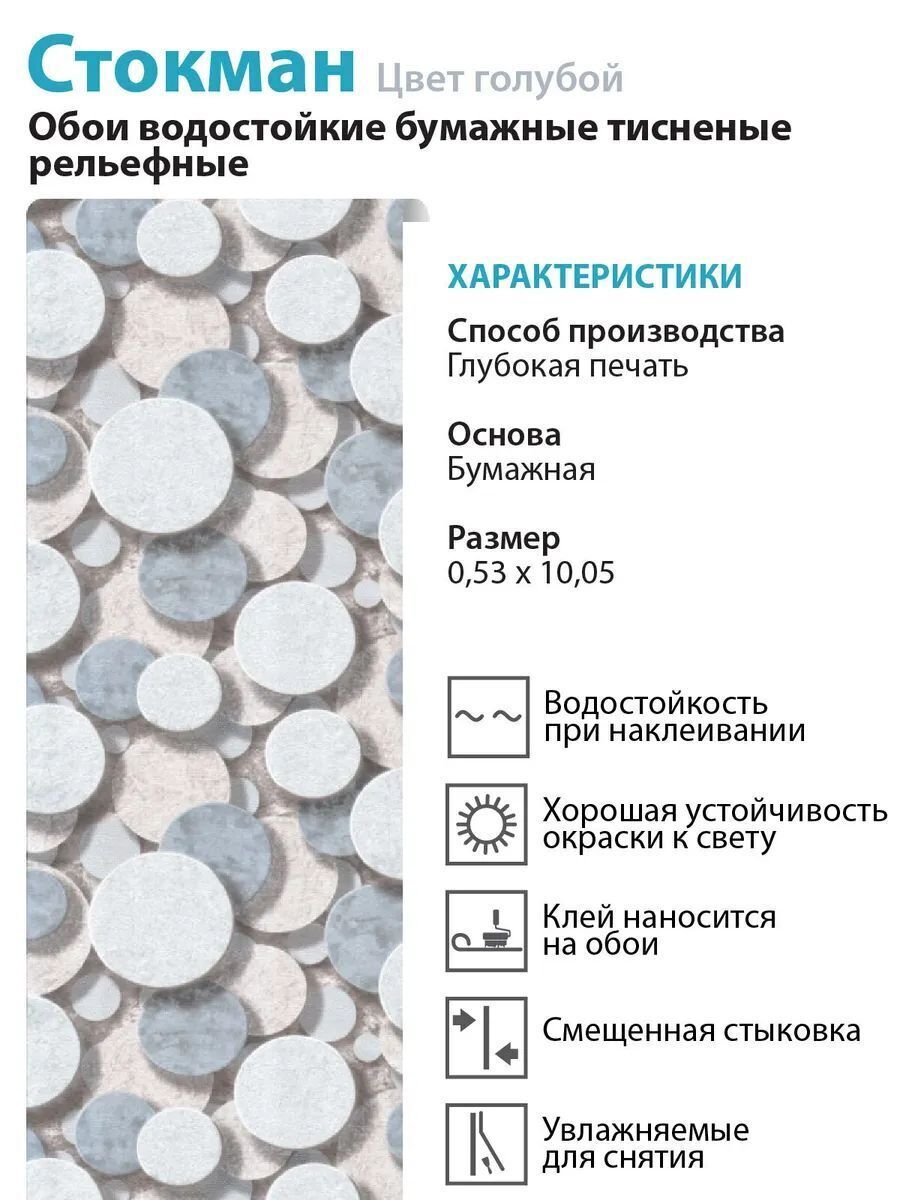 Стокман Цвет голубой
Обои водостойкие бумажные тисненые рельефные

ХАРАКТЕРИСТИКИ

Способ производства
Глубокая печать

Основа
Бумажная

Размер
0,53 x 10,05

Водостойкость при наклеивании

Хорошая устойчивость окраски к свету

Клей наносится на обои

Смещенная стыковка

Увлажняемые для снятия